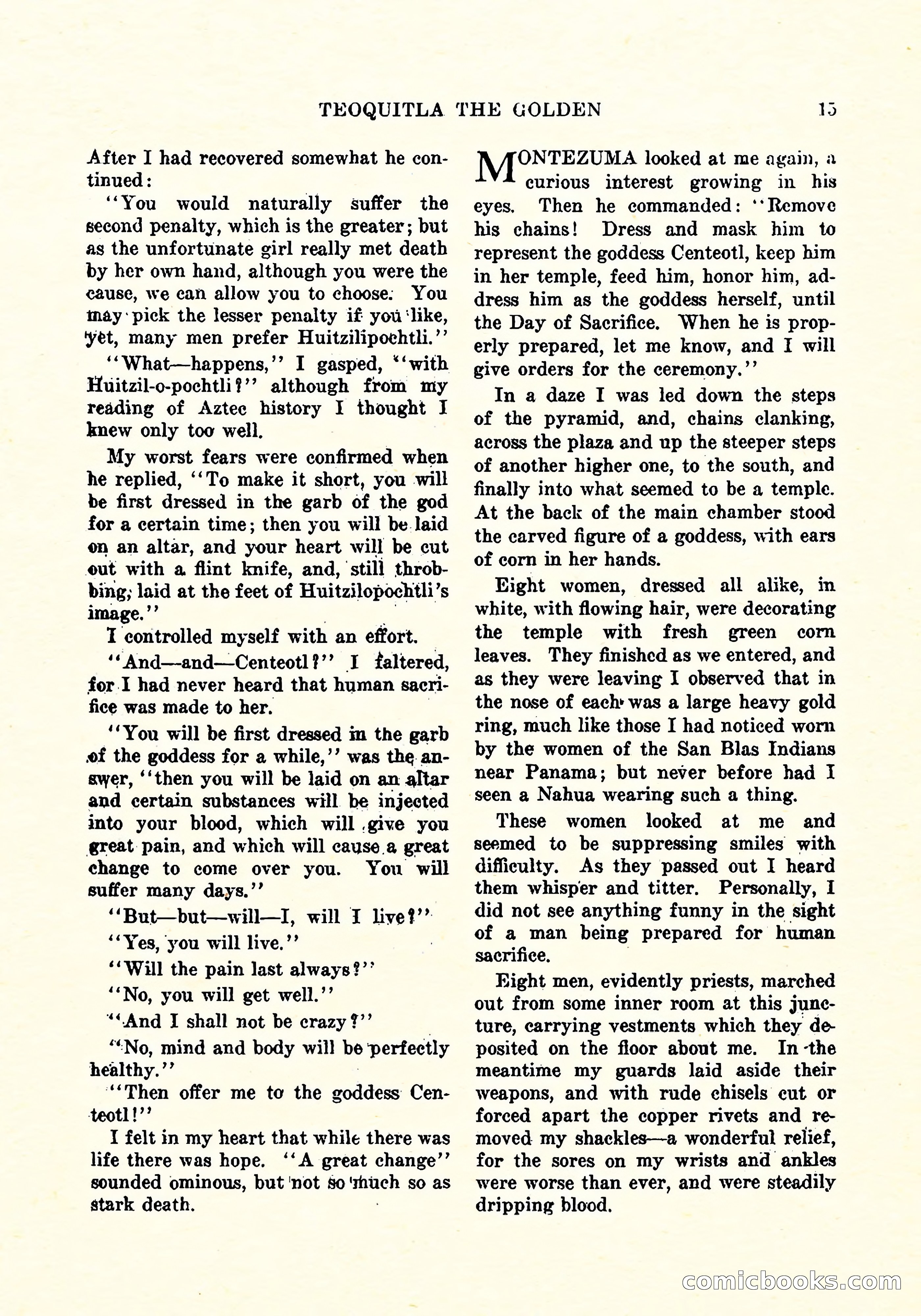 TEOQUITLA THE GOLDEN 15

After I had recovered somewhat he continued:

"You would naturally suffer the second penalty, which is the greater; but as the unfortunate girl really met death by her own hand, although you were the cause, we can allow you to choose. You may pick the lesser penalty if you like, yet, many men prefer Huitzilipochtli."

"What—happens," I gasped, "with Huitzil-o-pochtli?" although from my reading of Aztec history I thought I knew only too well.

My worst fears were confirmed when he replied, "To make it short, you will be first dressed in the garb of the god for a certain time; then you will be laid on an altar, and your heart will be cut out with a flint knife, and, still throbbing, laid at the feet of Huitzilopochtli's image."

I controlled myself with an effort.

"And—and—Centeotl?" I faltered, for I had never heard that human sacrifice was made to her.

"You will be first dressed in the garb of the goddess for a while," was the answer, "then you will be laid on an altar and certain substances will be injected into your blood, which will give you great pain, and which will cause a great change to come over you. You will suffer many days."

"But—but—will—I, will I live?"

"Yes, you will live."

"Will the pain last always?"

"No, you will get well."

"And I shall not be crazy?"

"No, mind and body will be perfectly healthy."

"Then offer me to the goddess Centeotl!"

I felt in my heart that while there was life there was hope. "A great change" sounded ominous, but not so much so as stark death.

MONTEZUMA looked at me again, a curious interest growing in his eyes. Then he commanded: "Remove his chains! Dress and mask him to represent the goddess Centeotl, keep him in her temple, feed him, honor him, address him as the goddess herself, until the Day of Sacrifice. When he is properly prepared, let me know, and I will give orders for the ceremony."

In a daze I was led down the steps of the pyramid, and, chains clanking, across the plaza and up the steeper steps of another higher one, to the south, and finally into what seemed to be a temple. At the back of the main chamber stood the carved figure of a goddess, with ears of corn in her hands.

Eight women, dressed all alike, in white, with flowing hair, were decorating the temple with fresh green corn leaves. They finished as we entered, and as they were leaving I observed that in the nose of each was a large heavy gold ring, much like those I had noticed worn by the women of the San Blas Indians near Panama; but never before had I seen a Nahua wearing such a thing.

These women looked at me and seemed to be suppressing smiles with difficulty. As they passed out I heard them whisper and titter. Personally, I did not see anything funny in the sight of a man being prepared for human sacrifice.

Eight men, evidently priests, marched out from some inner room at this juncture, carrying vestments which they deposited on the floor about me. In the meantime my guards laid aside their weapons, and with rude chisels cut or forced apart the copper rivets and removed my shackles—a wonderful relief, for the sores on my wrists and ankles were worse than ever, and were steadily dripping blood.

comicbooks.com